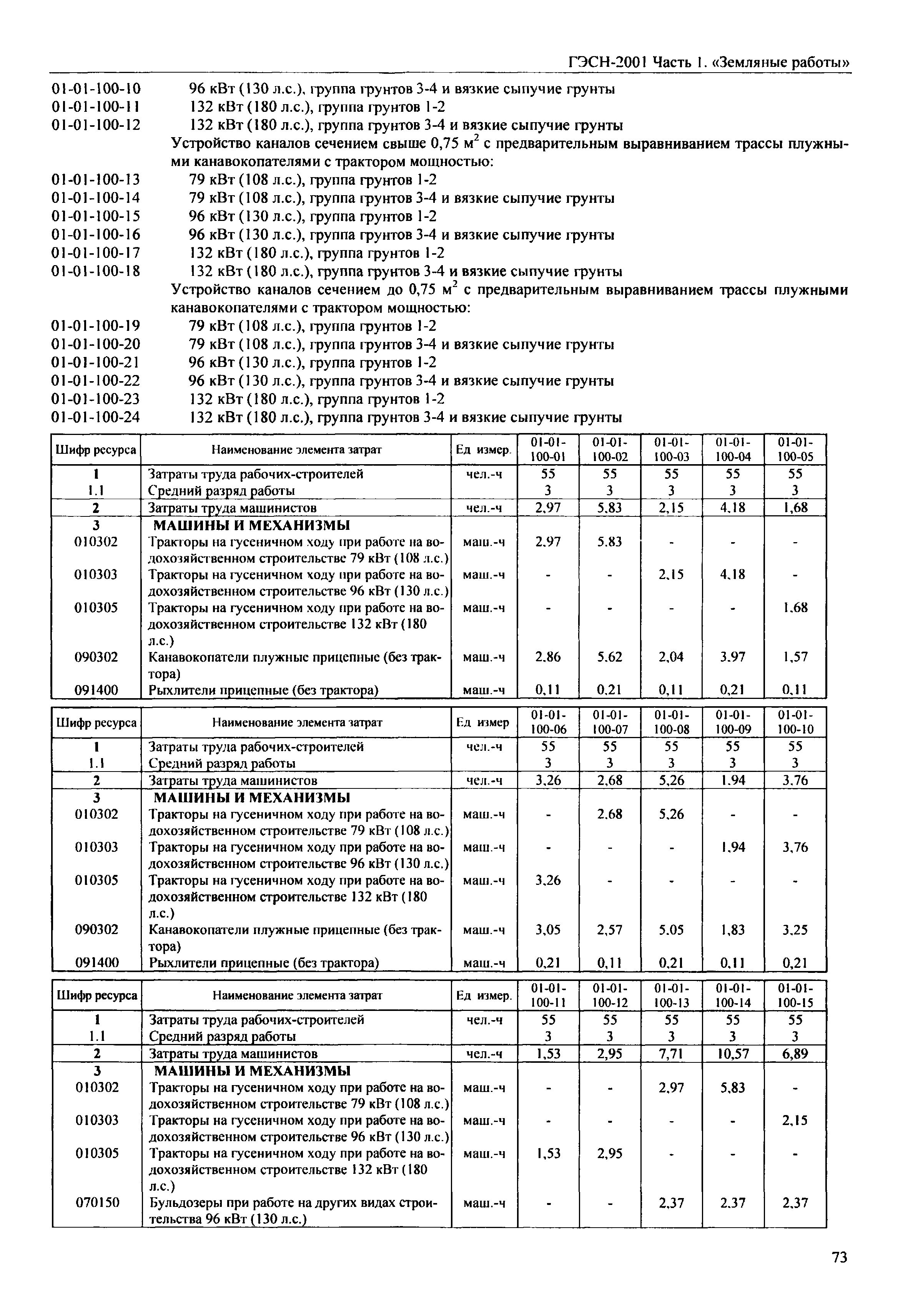 ГЭСН-2001 Часть 1. «Земляные работы»

01-01-100-10 96 кВт (130 л.с.), группа грунтов 3-4 и вязкие сыпучие грунты
01-01-100-11 132 кВт (180 л.с.), группа грунтов 1-2
01-01-100-12 132 кВт (180 л.с.), группа грунтов 3-4 и вязкие сыпучие грунты
Устройство каналов сечением свыше 0,75 м$^2$ с предварительным выравниванием трассы плужными канавокопателями с трактором мощностью:
01-01-100-13 79 кВт (108 л.с.), группа грунтов 1-2
01-01-100-14 79 кВт (108 л.с.), группа грунтов 3-4 и вязкие сыпучие грунты
01-01-100-15 96 кВт (130 л.с.), группа грунтов 1-2
01-01-100-16 96 кВт (130 л.с.), группа грунтов 3-4 и вязкие сыпучие грунты
01-01-100-17 132 кВт (180 л.с.), группа грунтов 1-2
01-01-100-18 132 кВт (180 л.с.), группа грунтов 3-4 и вязкие сыпучие грунты
Устройство каналов сечением до 0,75 м$^2$ с предварительным выравниванием трассы плужными канавокопателями с трактором мощностью:
01-01-100-19 79 кВт (108 л.с.), группа грунтов 1-2
01-01-100-20 79 кВт (108 л.с.), группа грунтов 3-4 и вязкие сыпучие грунты
01-01-100-21 96 кВт (130 л.с.), группа грунтов 1-2
01-01-100-22 96 кВт (130 л.с.), группа грунтов 3-4 и вязкие сыпучие грунты
01-01-100-23 132 кВт (180 л.с.), группа грунтов 1-2
01-01-100-24 132 кВт (180 л.с.), группа грунтов 3-4 и вязкие сыпучие грунты

| Шифр ресурса | Наименование элемента затрат | Ед измер. | 01-01-100-01 | 01-01-100-02 | 01-01-100-03 | 01-01-100-04 | 01-01-100-05 |
|---|---|---|---|---|---|---|---|
| 1 | Затраты труда рабочих-строителей | чел.-ч | 55 | 55 | 55 | 55 | 55 |
| 1.1 | Средний разряд работы | | 3 | 3 | 3 | 3 | 3 |
| 2 | Затраты труда машинистов | чел.-ч | 2,97 | 5,83 | 2,15 | 4,18 | 1,68 |
| 3 | МАШИНЫ И МЕХАНИЗМЫ | | | | | | |
| 010302 | Тракторы на гусеничном ходу при работе на водохозяйственном строительстве 79 кВт (108 л.с.) | маш.-ч | 2,97 | 5,83 | - | - | - |
| 010303 | Тракторы на гусеничном ходу при работе на водохозяйственном строительстве 96 кВт (130 л.с.) | маш.-ч | - | - | 2,15 | 4,18 | - |
| 010305 | Тракторы на гусеничном ходу при работе на водохозяйственном строительстве 132 кВт (180 л.с.) | маш.-ч | - | - | - | - | 1,68 |
| 090302 | Канавокопатели плужные прицепные (без трактора) | маш.-ч | 2,86 | 5,62 | 2,04 | 3,97 | 1,57 |
| 091400 | Рыхлители прицепные (без трактора) | маш.-ч | 0,11 | 0,21 | 0,11 | 0,21 | 0,11 |

| Шифр ресурса | Наименование элемента затрат | Ед измер | 01-01-100-06 | 01-01-100-07 | 01-01-100-08 | 01-01-100-09 | 01-01-100-10 |
|---|---|---|---|---|---|---|---|
| 1 | Затраты труда рабочих-строителей | чел.-ч | 55 | 55 | 55 | 55 | 55 |
| 1.1 | Средний разряд работы | | 3 | 3 | 3 | 3 | 3 |
| 2 | Затраты труда машинистов | чел.-ч | 3,26 | 2,68 | 5,26 | 1,94 | 3,76 |
| 3 | МАШИНЫ И МЕХАНИЗМЫ | | | | | | |
| 010302 | Тракторы на гусеничном ходу при работе на водохозяйственном строительстве 79 кВт (108 л.с.) | маш.-ч | - | 2,68 | 5,26 | - | - |
| 010303 | Тракторы на гусеничном ходу при работе на водохозяйственном строительстве 96 кВт (130 л.с.) | маш.-ч | - | - | - | 1,94 | 3,76 |
| 010305 | Тракторы на гусеничном ходу при работе на водохозяйственном строительстве 132 кВт (180 л.с.) | маш.-ч | 3,26 | - | - | - | - |
| 090302 | Канавокопатели плужные прицепные (без трактора) | маш.-ч | 3,05 | 2,57 | 5,05 | 1,83 | 3,25 |
| 091400 | Рыхлители прицепные (без трактора) | маш.-ч | 0,21 | 0,11 | 0,21 | 0,11 | 0,21 |

| Шифр ресурса | Наименование элемента затрат | Ед измер. | 01-01-100-11 | 01-01-100-12 | 01-01-100-13 | 01-01-100-14 | 01-01-100-15 |
|---|---|---|---|---|---|---|---|
| 1 | Затраты труда рабочих-строителей | чел.-ч | 55 | 55 | 55 | 55 | 55 |
| 1.1 | Средний разряд работы | | 3 | 3 | 3 | 3 | 3 |
| 2 | Затраты труда машинистов | чел.-ч | 1,53 | 2,95 | 7,71 | 10,57 | 6,89 |
| 3 | МАШИНЫ И МЕХАНИЗМЫ | | | | | | |
| 010302 | Тракторы на гусеничном ходу при работе на водохозяйственном строительстве 79 кВт (108 л.с.) | маш.-ч | - | - | 2,97 | 5,83 | - |
| 010303 | Тракторы на гусеничном ходу при работе на водохозяйственном строительстве 96 кВт (130 л.с.) | маш.-ч | - | - | - | - | 2,15 |
| 010305 | Тракторы на гусеничном ходу при работе на водохозяйственном строительстве 132 кВт (180 л.с.) | маш.-ч | 1,53 | 2,95 | - | - | - |
| 070150 | Бульдозеры при работе на других видах строительства 96 кВт (130 л.с.) | маш.-ч | - | - | 2,37 | 2,37 | 2,37 |

73